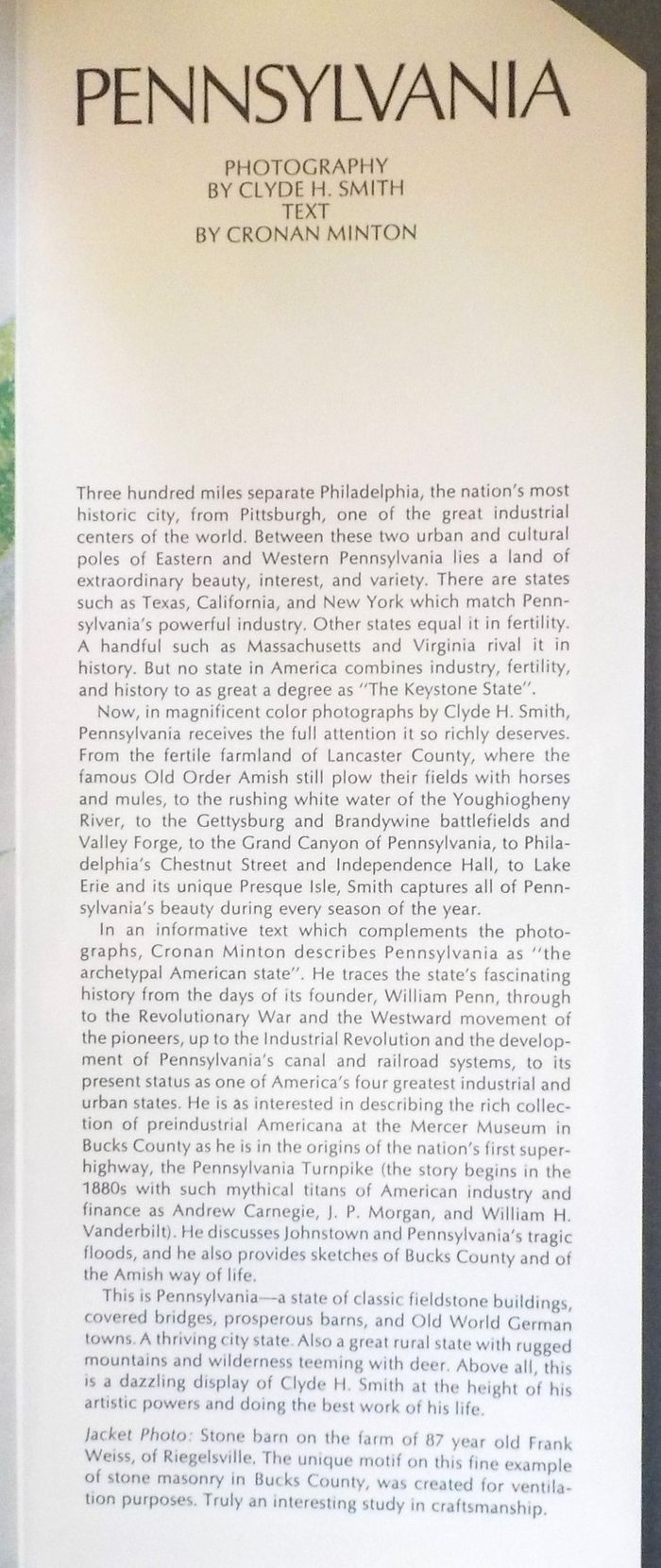 PENNSYLVANIA

PHOTOGRAPHY
BY CLYDE H. SMITH
TEXT
BY CRONAN MINTON

Three hundred miles separate Philadelphia, the nation's most historic city, from Pittsburgh, one of the great industrial centers of the world. Between these two urban and cultural poles of Eastern and Western Pennsylvania lies a land of extraordinary beauty, interest, and variety. There are states such as Texas, California, and New York which match Pennsylvania's powerful industry. Other states equal it in fertility. A handful such as Massachusetts and Virginia rival it in history. But no state in America combines industry, fertility, and history to as great a degree as "The Keystone State".

Now, in magnificent color photographs by Clyde H. Smith, Pennsylvania receives the full attention it so richly deserves. From the fertile farmland of Lancaster County, where the famous Old Order Amish still plow their fields with horses and mules, to the rushing white water of the Youghiogheny River, to the Gettysburg and Brandywine battlefields and Valley Forge, to the Grand Canyon of Pennsylvania, to Philadelphia's Chestnut Street and Independence Hall, to Lake Erie and its unique Presque Isle, Smith captures all of Pennsylvania's beauty during every season of the year.

In an informative text which complements the photographs, Cronan Minton describes Pennsylvania as "the archetypal American state". He traces the state's fascinating history from the days of its founder, William Penn, through to the Revolutionary War and the Westward movement of the pioneers, up to the Industrial Revolution and the development of Pennsylvania's canal and railroad systems, to its present status as one of America's four greatest industrial and urban states. He is as interested in describing the rich collection of preindustrial Americana at the Mercer Museum in Bucks County as he is in the origins of the nation's first superhighway, the Pennsylvania Turnpike (the story begins in the 1880s with such mythical titans of American industry and finance as Andrew Carnegie, J. P. Morgan, and William H. Vanderbilt). He discusses Johnstown and Pennsylvania's tragic floods, and he also provides sketches of Bucks County and of the Amish way of life.

This is Pennsylvania—a state of classic fieldstone buildings, covered bridges, prosperous barns, and Old World German towns. A thriving city state. Also a great rural state with rugged mountains and wilderness teeming with deer. Above all, this is a dazzling display of Clyde H. Smith at the height of his artistic powers and doing the best work of his life.

Jacket Photo: Stone barn on the farm of 87 year old Frank Weiss, of Riegelsville. The unique motif on this fine example of stone masonry in Bucks County, was created for ventilation purposes. Truly an interesting study in craftsmanship.